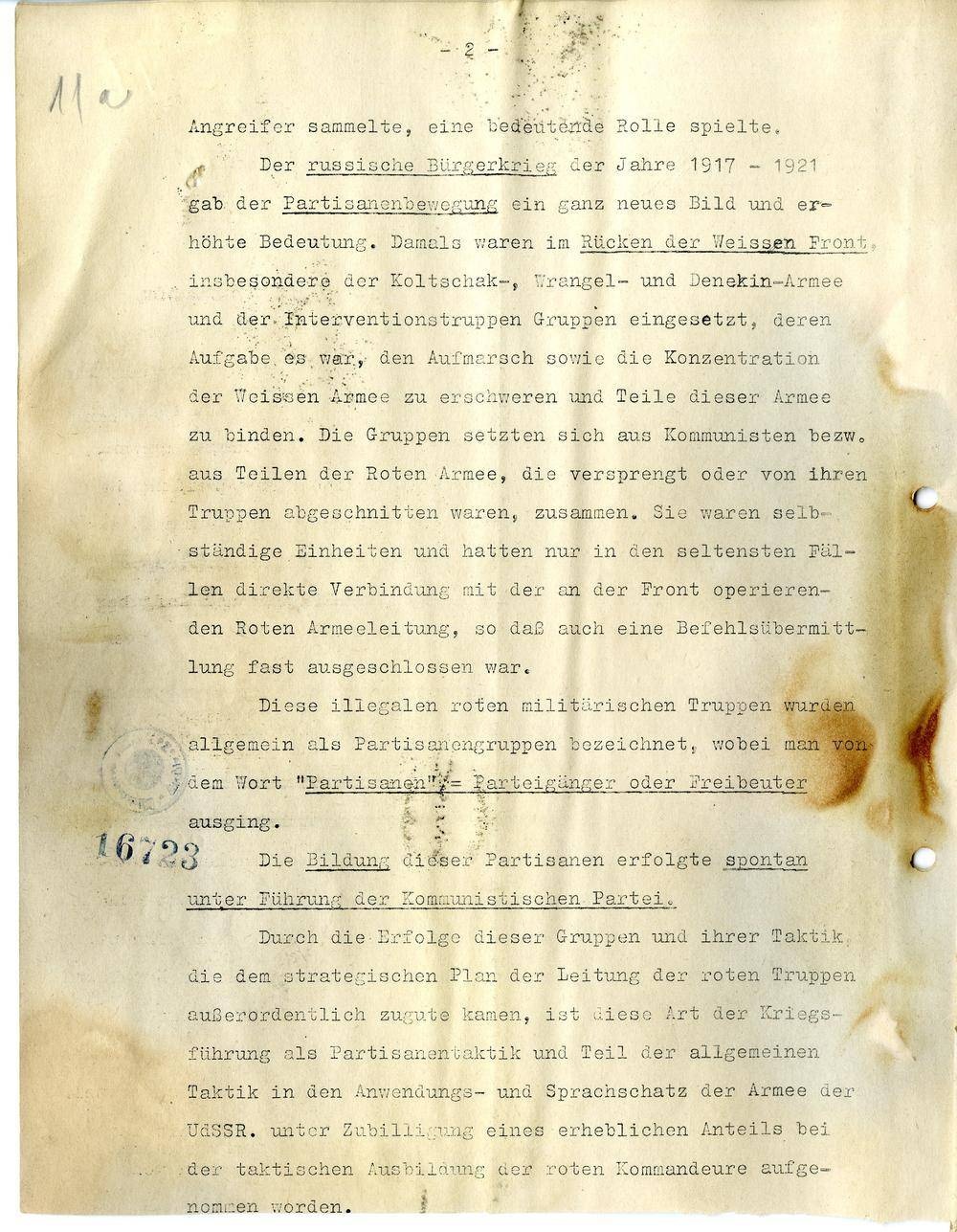 - 2 -

11a

Angreifer sammelte, eine bedeutende Rolle spielte.

Der russische Bürgerkrieg der Jahre 1917 - 1921 gab der Partisanenbewegung ein ganz neues Bild und erhöhte Bedeutung. Damals waren im Rücken der Weissen Front, insbesondere der Koltschak-, Wrangel- und Denekin-Armee und der Interventionstruppen Gruppen eingesetzt, deren Aufgabe es war, den Aufmarsch sowie die Konzentration der Weissen Armee zu erschweren und Teile dieser Armee zu binden. Die Gruppen setzten sich aus Kommunisten bezw. aus Teilen der Roten Armee, die versprengt oder von ihren Truppen abgeschnitten waren, zusammen. Sie waren selbständige Einheiten und hatten nur in den seltensten Fällen direkte Verbindung mit der an der Front operierenden Roten Armeeleitung, so daß auch eine Befehlsübermittlung fast ausgeschlossen war.

Diese illegalen roten militärischen Truppen wurden allgemein als Partisanengruppen bezeichnet, wobei man von dem Wort "Partisanen" = Parteigänger oder Freibeuter ausging.

16723

Die Bildung dieser Partisanen erfolgte spontan unter Führung der Kommunistischen Partei.

Durch die Erfolge dieser Gruppen und ihrer Taktik, die dem strategischen Plan der Leitung der roten Truppen außerordentlich zugute kamen, ist diese Art der Kriegsführung als Partisanentaktik und Teil der allgemeinen Taktik in den Anwendungs- und Sprachschatz der Armee der UdSSR. unter Zubilligung eines erheblichen Anteils bei der taktischen Ausbildung der roten Kommandeure aufgenommen worden.